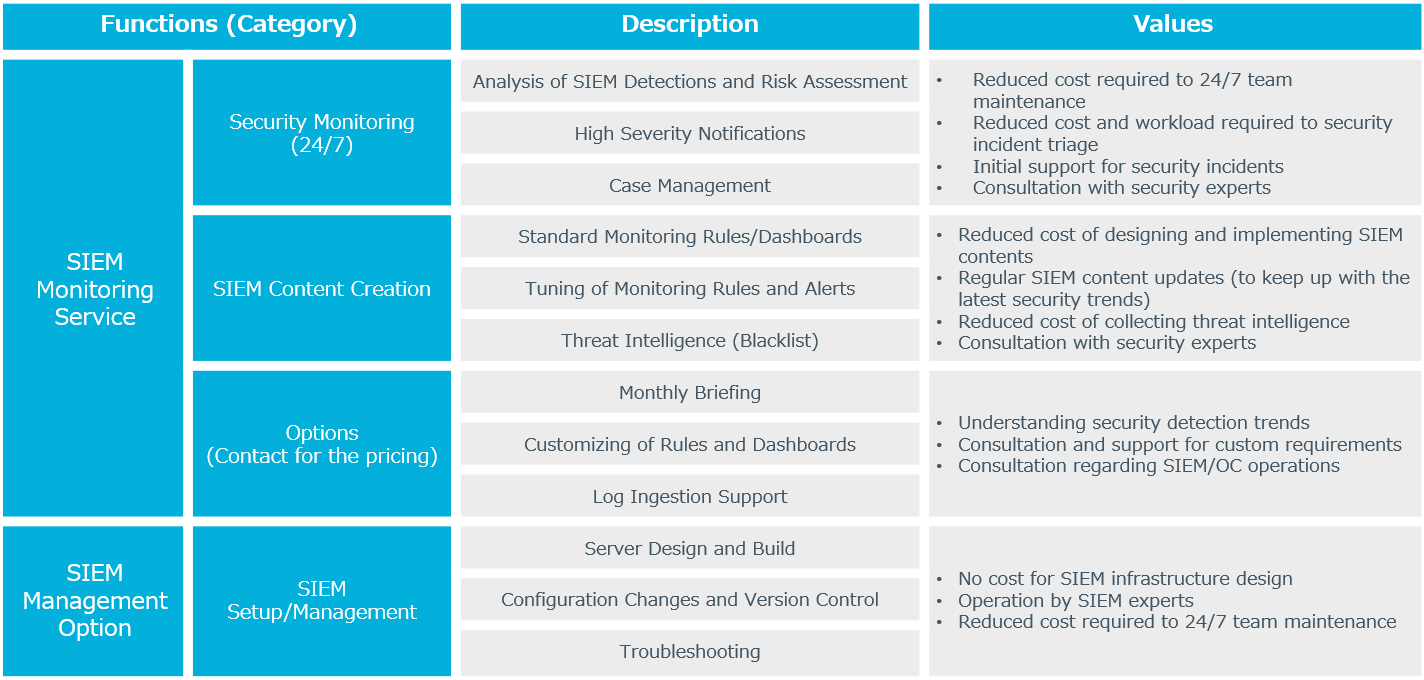 | Functions (Category) | | Description | Values |
|---|---|---|---|
| SIEM Monitoring Service | Security Monitoring (24/7) | Analysis of SIEM Detections and Risk Assessment | • Reduced cost required to 24/7 team maintenance • Reduced cost and workload required to security incident triage • Initial support for security incidents • Consultation with security experts |
| | | High Severity Notifications | |
| | | Case Management | |
| | SIEM Content Creation | Standard Monitoring Rules/Dashboards | • Reduced cost of designing and implementing SIEM contents • Regular SIEM content updates (to keep up with the latest security trends) • Reduced cost of collecting threat intelligence • Consultation with security experts |
| | | Tuning of Monitoring Rules and Alerts | |
| | | Threat Intelligence (Blacklist) | |
| | Options (Contact for the pricing) | Monthly Briefing | • Understanding security detection trends • Consultation and support for custom requirements • Consultation regarding SIEM/OC operations |
| | | Customizing of Rules and Dashboards | |
| | | Log Ingestion Support | |
| SIEM Management Option | SIEM Setup/Management | Server Design and Build | • No cost for SIEM infrastructure design • Operation by SIEM experts • Reduced cost required to 24/7 team maintenance |
| | | Configuration Changes and Version Control | |
| | | Troubleshooting | |